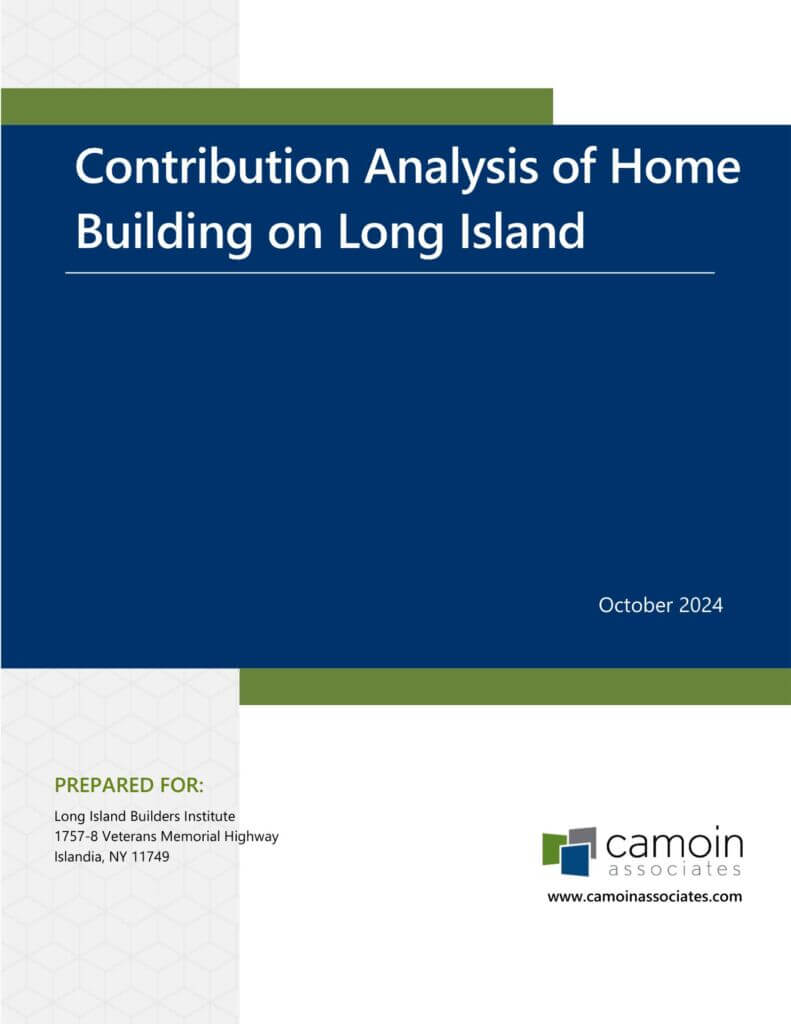 Contribution Analysis of Home Building on Long Island

October 2024

PREPARED FOR:

Long Island Builders Institute
1757-8 Veterans Memorial Highway
Islandia, NY 11749

camoin
associates

www.camoinassociates.com